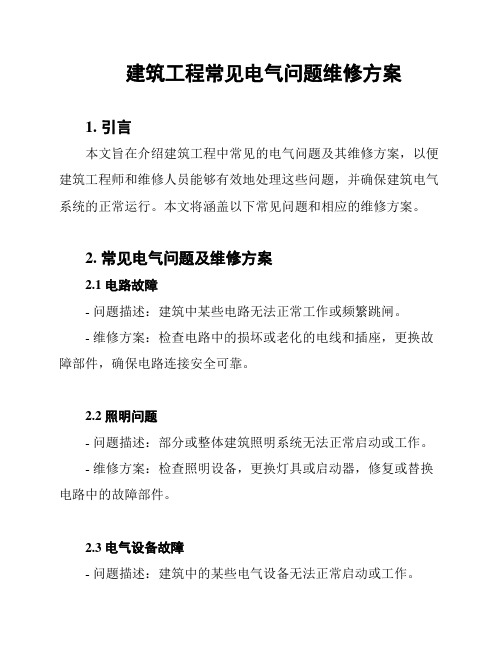 建筑工程常见电气问题维修方案

1. 引言

本文旨在介绍建筑工程中常见的电气问题及其维修方案，以便建筑工程师和维修人员能够有效地处理这些问题，并确保建筑电气系统的正常运行。本文将涵盖以下常见问题和相应的维修方案。

2. 常见电气问题及维修方案

2.1 电路故障

- 问题描述：建筑中某些电路无法正常工作或频繁跳闸。

- 维修方案：检查电路中的损坏或老化的电线和插座，更换故障部件，确保电路连接安全可靠。

2.2 照明问题

- 问题描述：部分或整体建筑照明系统无法正常启动或工作。

- 维修方案：检查照明设备，更换灯具或启动器，修复或替换电路中的故障部件。

2.3 电气设备故障

- 问题描述：建筑中的某些电气设备无法正常启动或工作。